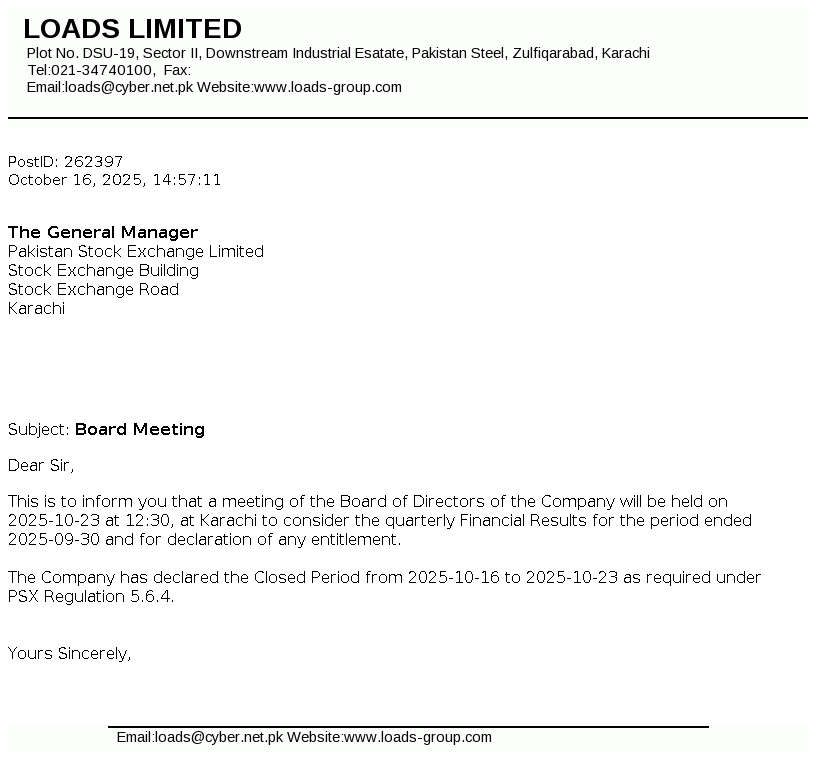 LOADS LIMITED
Plot No. DSU-19, Sector II, Downstream Industrial Esatate, Pakistan Steel, Zulfiqarabad, Karachi
Tel:021-34740100, Fax:
Email:loads@cyber.net.pk Website:www.loads-group.com

PostID: 262397
October 16, 2025, 14:57:11

The General Manager
Pakistan Stock Exchange Limited
Stock Exchange Building
Stock Exchange Road
Karachi

Subject: Board Meeting

Dear Sir,

This is to inform you that a meeting of the Board of Directors of the Company will be held on 2025-10-23 at 12:30, at Karachi to consider the quarterly Financial Results for the period ended 2025-09-30 and for declaration of any entitlement.

The Company has declared the Closed Period from 2025-10-16 to 2025-10-23 as required under PSX Regulation 5.6.4.

Yours Sincerely,

Email:loads@cyber.net.pk Website:www.loads-group.com